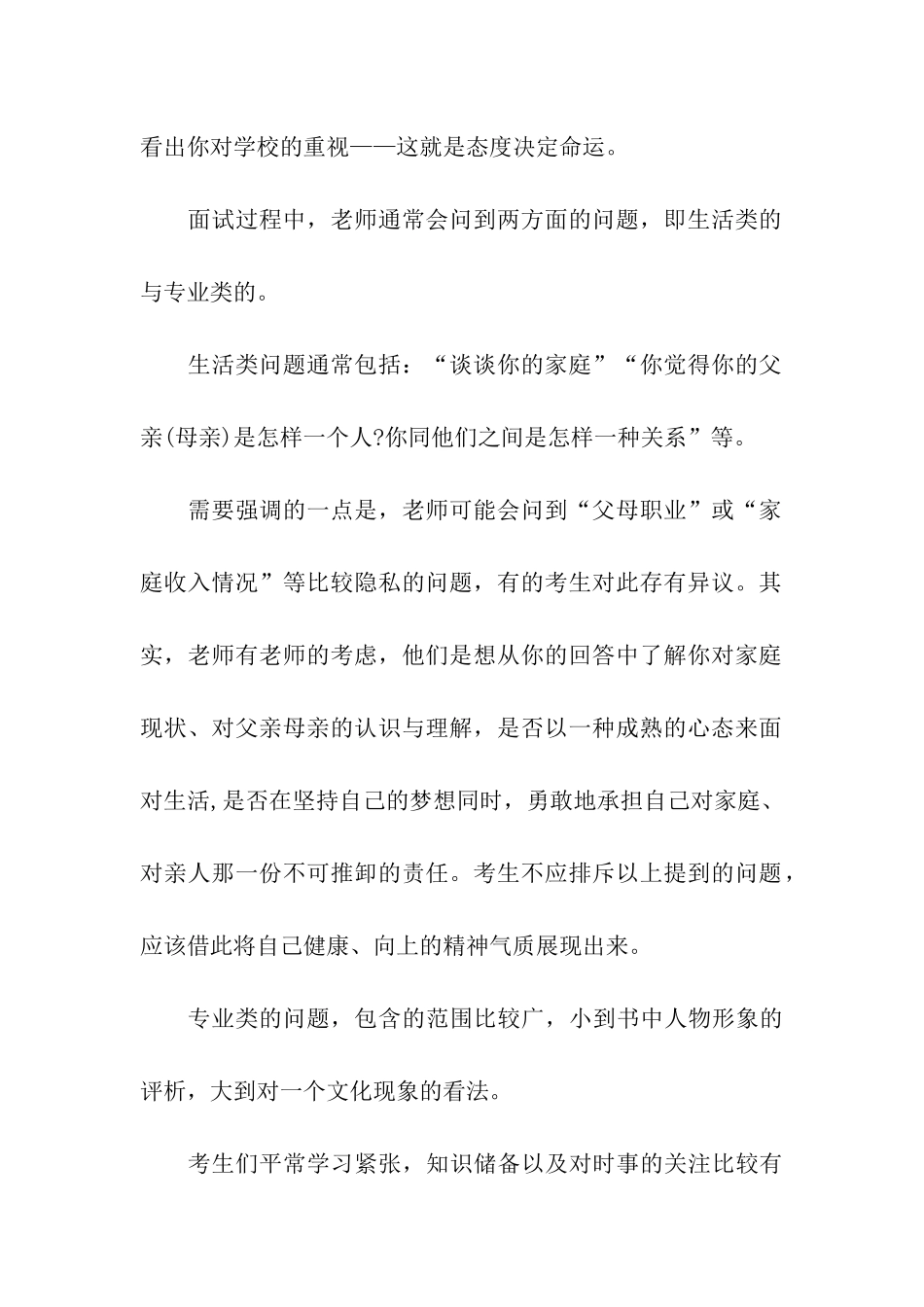 看出你对学校的重视——这就是态度决定命运。

面试过程中，老师通常会问到两方面的问题，即生活类的与专业类的。

生活类问题通常包括：“谈谈你的家庭”“你觉得你的父亲(母亲)是怎样一个人?你同他们之间是怎样一种关系”等。

需要强调的一点是，老师可能会问到“父母职业”或“家庭收入情况”等比较隐私的问题，有的考生对此存有异议。其实，老师有老师的考虑，他们是想从你的回答中了解你对家庭现状、对父亲母亲的认识与理解，是否以一种成熟的心态来面对生活,是否在坚持自己的梦想同时，勇敢地承担自己对家庭、对亲人那一份不可推卸的责任。考生不应排斥以上提到的问题，应该借此将自己健康、向上的精神气质展现出来。

专业类的问题，包含的范围比较广，小到书中人物形象的评析，大到对一个文化现象的看法。

考生们平常学习紧张，知识储备以及对时事的关注比较有